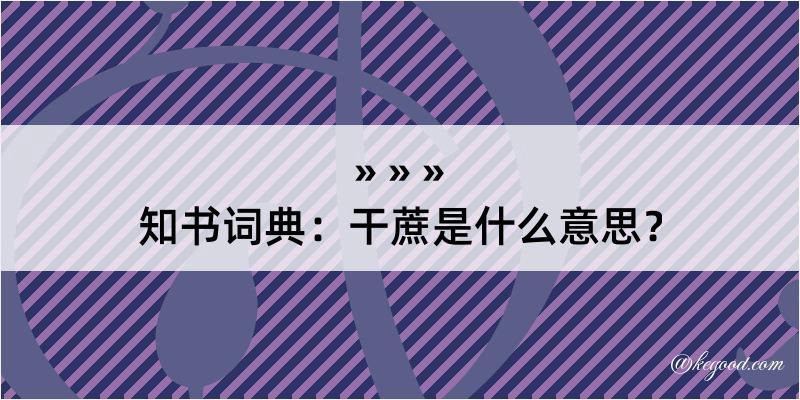 » » »
知书词典：干蔗是什么意思？

@kegood.com